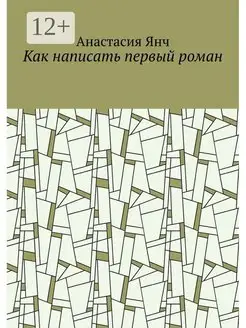 12+

Анастасия Янч

Как написать первый роман